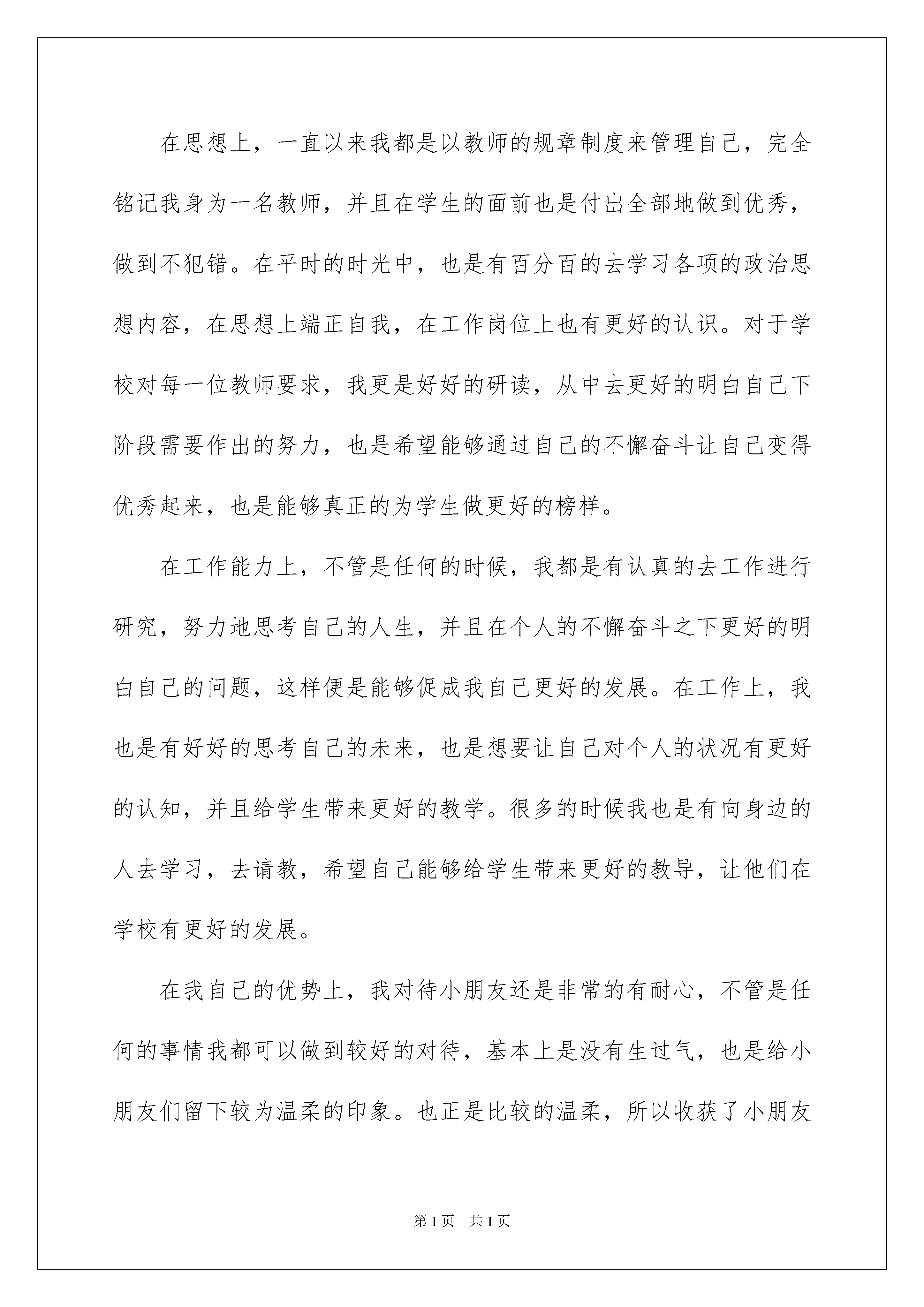 在思想上，一直以来我都是以教师的规章制度来管理自己，完全铭记我身为一名教师，并且在学生的面前也是付出全部地做到优秀，做到不犯错。在平时的时光中，也是有百分百的去学习各项的政治思想内容，在思想上端正自我，在工作岗位上也有更好的认识。对于学校对每一位教师要求，我更是好好的研读，从中去更好的明白自己下阶段需要作出的努力，也是希望能够通过自己的不懈奋斗让自己变得优秀起来，也是能够真正的为学生做更好的榜样。

在工作能力上，不管是任何的时候，我都是有认真的去工作进行研究，努力地思考自己的人生，并且在个人的不懈奋斗之下更好的明白自己的问题，这样便是能够促成我自己更好的发展。在工作上，我也是有好好的思考自己的未来，也是想要让自己对个人的状况有更好的认知，并且给学生带来更好的教学。很多的时候我也是有向身边的人去学习，去请教，希望自己能够给学生带来更好的教导，让他们在学校有更好的发展。

在我自己的优势上，我对待小朋友还是非常的有耐心，不管是任何的事情我都可以做到较好的对待，基本上是没有生过气，也是给小朋友们留下较为温柔的印象。也正是比较的温柔，所以收获了小朋友

第1页 共1页